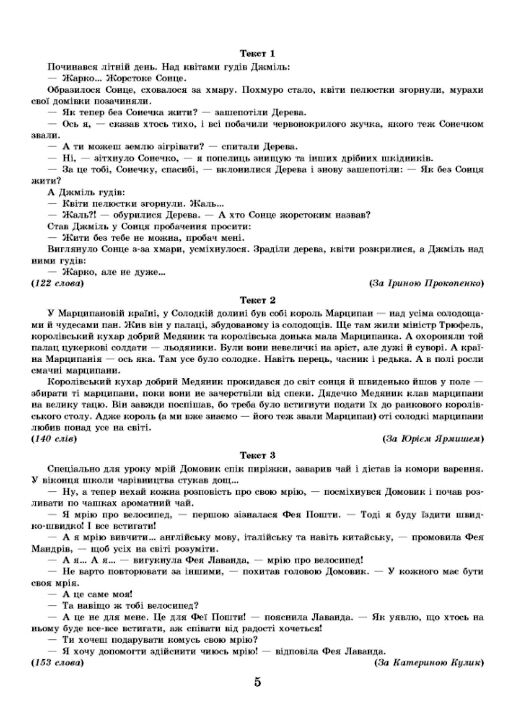 Текст 1

Починався літній день. Над квітами гудів Джміль:

— Жарко... Жорстоке Сонце.

Образилося Сонце, сховалося за хмару. Похмуро стало, квіти пелюстки згорнули, мурахи свої домівки позачиняли.

— Як тепер без Сонечка жити? — зашепотіли Дерева.

— Ось я, — сказав хтось тихо, і всі побачили червонокрилого жучка, якого теж Сонечком звали.

— А ти можеш землю зігрівати? — спитали Дерева.

— Ні, — зітхнуло Сонечко, — я попелиць знищую та інших дрібних шкідників.

— За це тобі, Сонечку, спасибі, — вклонилися Дерева і знову зашепотіли: — Як без Сонця жити?

А Джміль гудів:

— Квіти пелюстки згорнули. Жаль...

— Жаль?! — обурилися Дерева. — А хто Сонце жорстоким назвав?

Став Джміль у Сонця пробачення просити:

— Жити без тебе не можна, пробач мені.

Виглянуло Сонце з-за хмари, усміхнулося. Зраділи дерева, квіти розкрилися, а Джміль над ними гудів:

— Жарко, але не дуже...

(122 слова) (За Іриною Прокопенко)

Текст 2

У Марципановій країні, у Солодкій долині був собі король Марципан — над усіма солодощами й чудесами пан. Жив він у палаці, збудованому із солодощів. Ще там жили міністр Трюфель, королівський кухар добрий Медяник та королівська донька мала Марципанка. А охороняли той палац цукеркові солдати — льодяники. Були вони невеличкі на зріст, але дужі й суворі. А країна Марципанія — ось яка. Там усе було солодке. Навіть перець, часник і редька. А в полі росли смачні марципани.

Королівський кухар добрий Медяник прокидався до світ сонця й швиденько йшов у поле — збирати ті марципани, поки вони не зачерствіли від спеки. Дядечко Медяник клав марципани на велику тацю. Він завжди поспішав, бо треба було встигнути подати їх до ранкового королівського столу. Адже король (а ми вже знаємо — його теж звали Марципан) оті солодкі марципани любив понад усе на світі.

(140 слів) (За Юрієм Ярмишем)

Текст 3

Спеціально для уроку мрій Домовик спік пиріжки, заварив чай і дістав із комори варення. У віконця школи чарівництва стукав дощ...

— Ну, а тепер нехай кожна розповість про свою мрію, — посміхнувся Домовик і почав розливати по чашках ароматний чай.

— Я мрію про велосипед, — першою зізналася Фея Пошти. — Тоді я буду їздити швидко-швидко! І все встигати!

— А я мрію вивчити... англійську мову, італійську та навіть китайську, — промовила Фея Мандрів, — щоб усіх на світі розуміти.

— А я... А я... — вигукнула Фея Лаванда, — мрію про велосипед!

— Не варто повторювати за іншими, — похитав головою Домовик. — У кожного має бути своя мрія.

— А це саме моя!

— Та навіщо ж тобі велосипед?

— А це не для мене. Це для Феї Пошти! — пояснила Лаванда. — Як уявлю, що хтось на ньому буде все-все встигати, аж співати від радості хочеться!

— Ти хочеш подарувати комусь свою мрію?

— Я хочу допомогти здійснити чиюсь мрію! — відповіла Фея Лаванда.

(153 слова) (За Катериною Кулик)

5